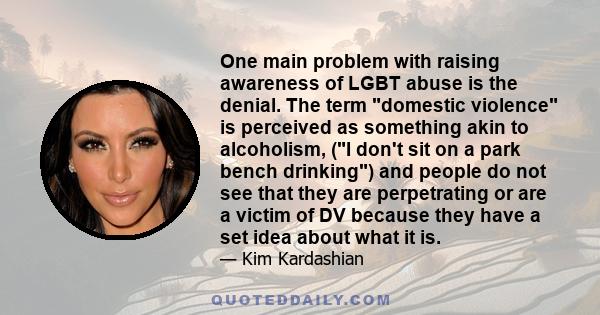 One main problem with raising awareness of LGBT abuse is the denial. The term "domestic violence" is perceived as something akin to alcoholism, ("I don't sit on a park bench drinking") and people do not see that they are perpetrating or are a victim of DV because they have a set idea about what it is.

— Kim Kardashian

QUOTEDDAILY.COM